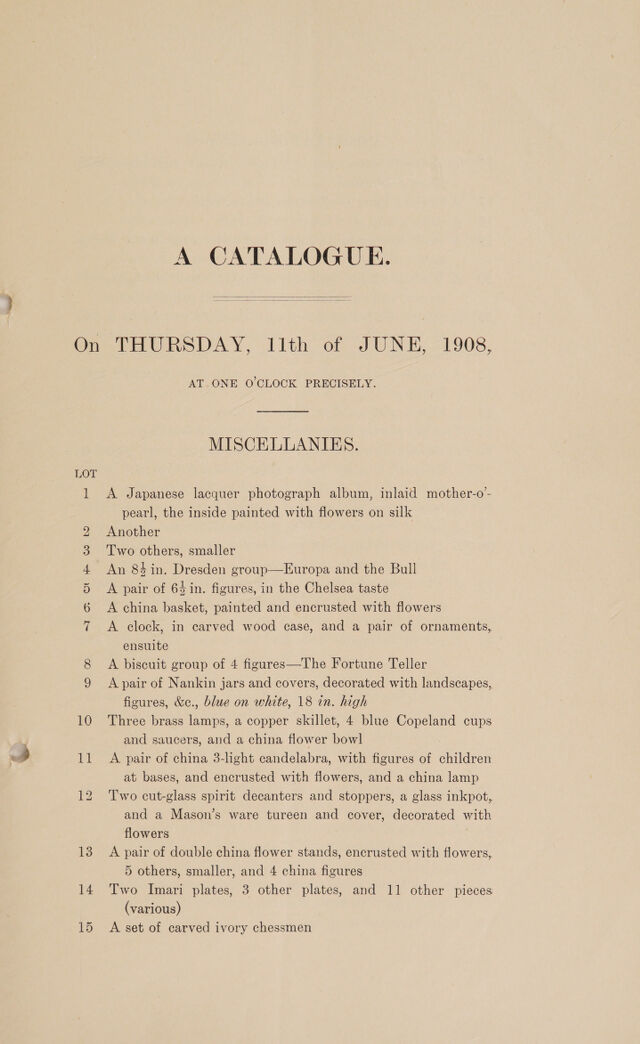 A CATALOGUE.

On THURSDAY, 11th of JUNE, 1908,

AT ONE O'CLOCK PRECISELY.

MISCELLANIES.

LOT

1 A Japanese lacquer photograph album, inlaid mother-o'-pearl, the inside painted with flowers on silk

2 Another

3 Two others, smaller

4 An $8\frac{1}{2}$ in. Dresden group—Europa and the Bull

5 A pair of $6\frac{1}{2}$ in. figures, in the Chelsea taste

6 A china basket, painted and encrusted with flowers

7 A clock, in carved wood case, and a pair of ornaments, ensuite

8 A biscuit group of 4 figures—The Fortune Teller

9 A pair of Nankin jars and covers, decorated with landscapes, figures, &c., blue on white, 18 in. high

10 Three brass lamps, a copper skillet, 4 blue Copeland cups and saucers, and a china flower bowl

11 A pair of china 3-light candelabra, with figures of children at bases, and encrusted with flowers, and a china lamp

12 Two cut-glass spirit decanters and stoppers, a glass inkpot, and a Mason's ware tureen and cover, decorated with flowers

13 A pair of double china flower stands, encrusted with flowers, 5 others, smaller, and 4 china figures

14 Two Imari plates, 3 other plates, and 11 other pieces (various)

15 A set of carved ivory chessmen